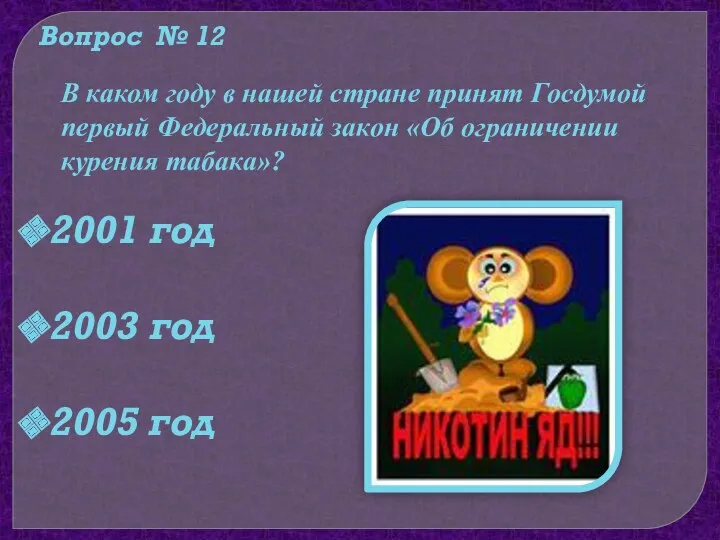 Вопрос № 12

В каком году в нашей стране принят Госдумой первый Федеральный закон «Об ограничении курения табака»?

2001 год

2003 год

2005 год

НИКОТИН ЯД!!!